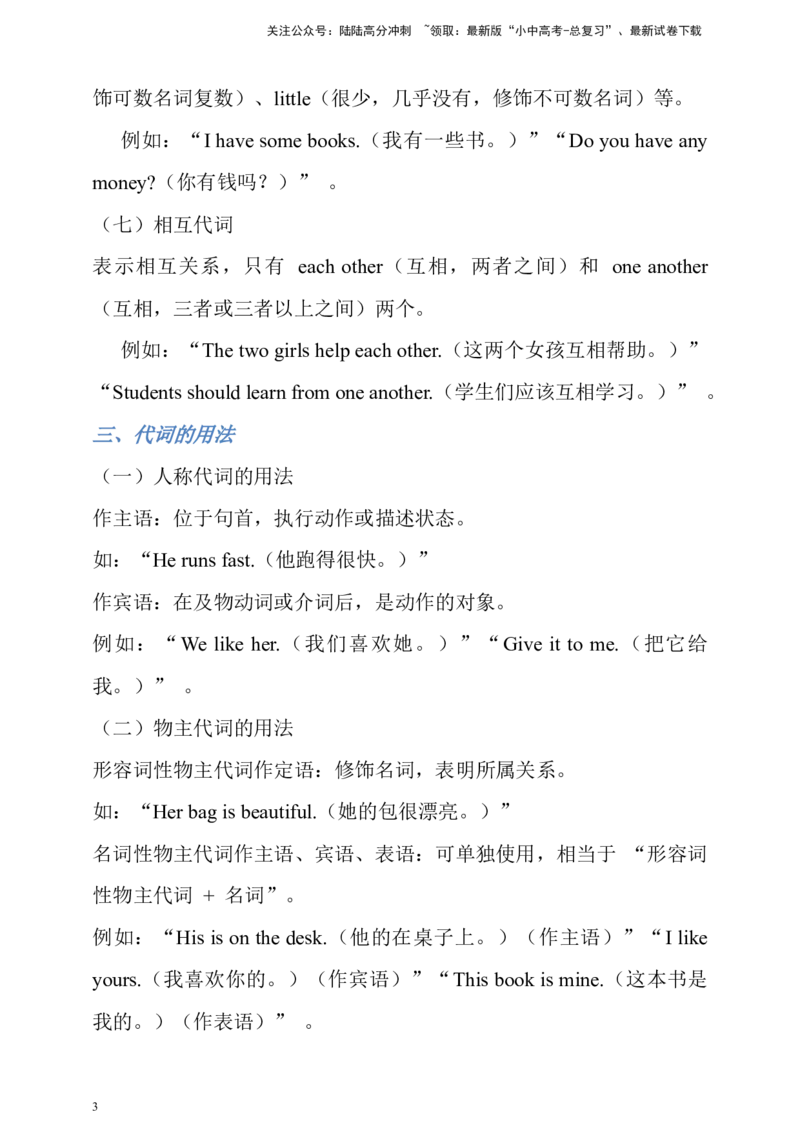 关注公众号：陆陆高分冲刺 ~领取：最新版“小中高考-总复习”、最新试卷下载

饰可数名词复数）、little（很少，几乎没有，修饰不可数名词）等。

例如：“I have some books.（我有一些书。）”“Do you have any money?（你有钱吗？）”。

（七）相互代词

表示相互关系，只有 each other（互相，两者之间）和 one another（互相，三者或三者以上之间）两个。

例如：“The two girls help each other.（这两个女孩互相帮助。）”“Students should learn from one another.（学生们应该互相学习。）”。

三、代词的用法

（一）人称代词的用法

作主语：位于句首，执行动作或描述状态。

如：“He runs fast.（他跑得很快。）”

作宾语：在及物动词或介词后，是动作的对象。

例如：“We like her.（我们喜欢她。）”“Give it to me.（把它给我。）”。

（二）物主代词的用法

形容词性物主代词作定语：修饰名词，表明所属关系。

如：“Her bag is beautiful.（她的包很漂亮。）”

名词性物主代词作主语、宾语、表语：可单独使用，相当于“形容词性物主代词 + 名词”。

例如：“His is on the desk.（他的在桌子上。）（作主语）”“I like yours.（我喜欢你的。）（作宾语）”“This book is mine.（这本书是我的。）（作表语）”。

3